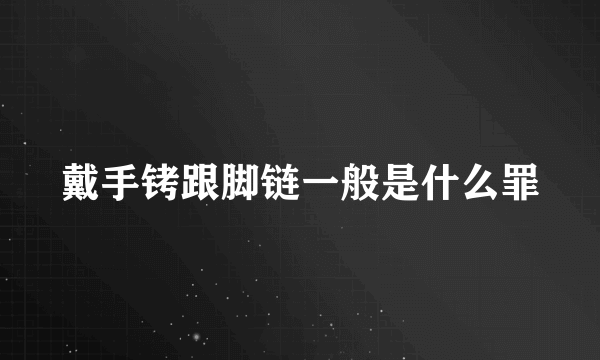 戴手铐跟脚链一般是什么罪